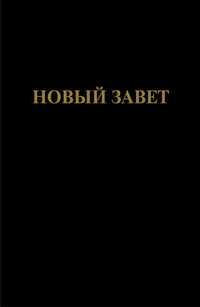 НОВЫЙ ЗАВЕТ